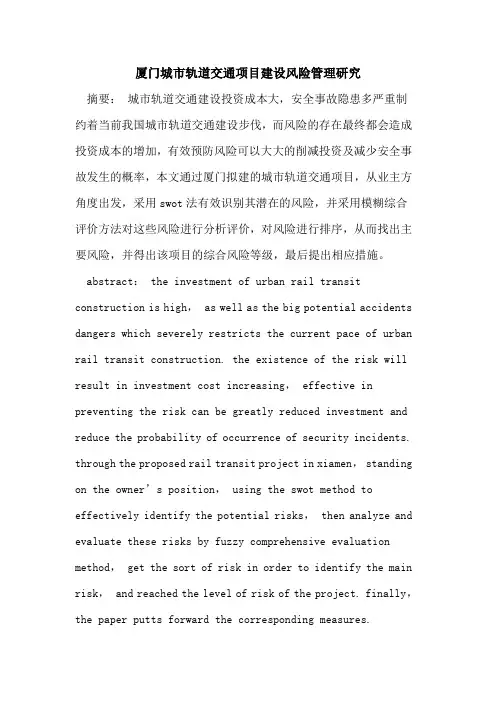 厦门城市轨道交通项目建设风险管理研究

摘要： 城市轨道交通建设投资成本大，安全事故隐患多严重制约着当前我国城市轨道交通建设步伐，而风险的存在最终都会造成投资成本的增加，有效预防风险可以大大的削减投资及减少安全事故发生的概率，本文通过厦门拟建的城市轨道交通项目，从业主方角度出发，采用swot法有效识别其潜在的风险，并采用模糊综合评价方法对这些风险进行分析评价，对风险进行排序，从而找出主要风险，并得出该项目的综合风险等级，最后提出相应措施。

abstract： the investment of urban rail transit construction is high， as well as the big potential accidents dangers which severely restricts the current pace of urban rail transit construction. the existence of the risk will result in investment cost increasing， effective in preventing the risk can be greatly reduced investment and reduce the probability of occurrence of security incidents. through the proposed rail transit project in xiamen， standing on the owner’s position， using the swot method to effectively identify the potential risks， then analyze and evaluate these risks by fuzzy comprehensive evaluation method， get the sort of risk in order to identify the main risk， and reached the level of risk of the project. finally， the paper putts forward the corresponding measures.